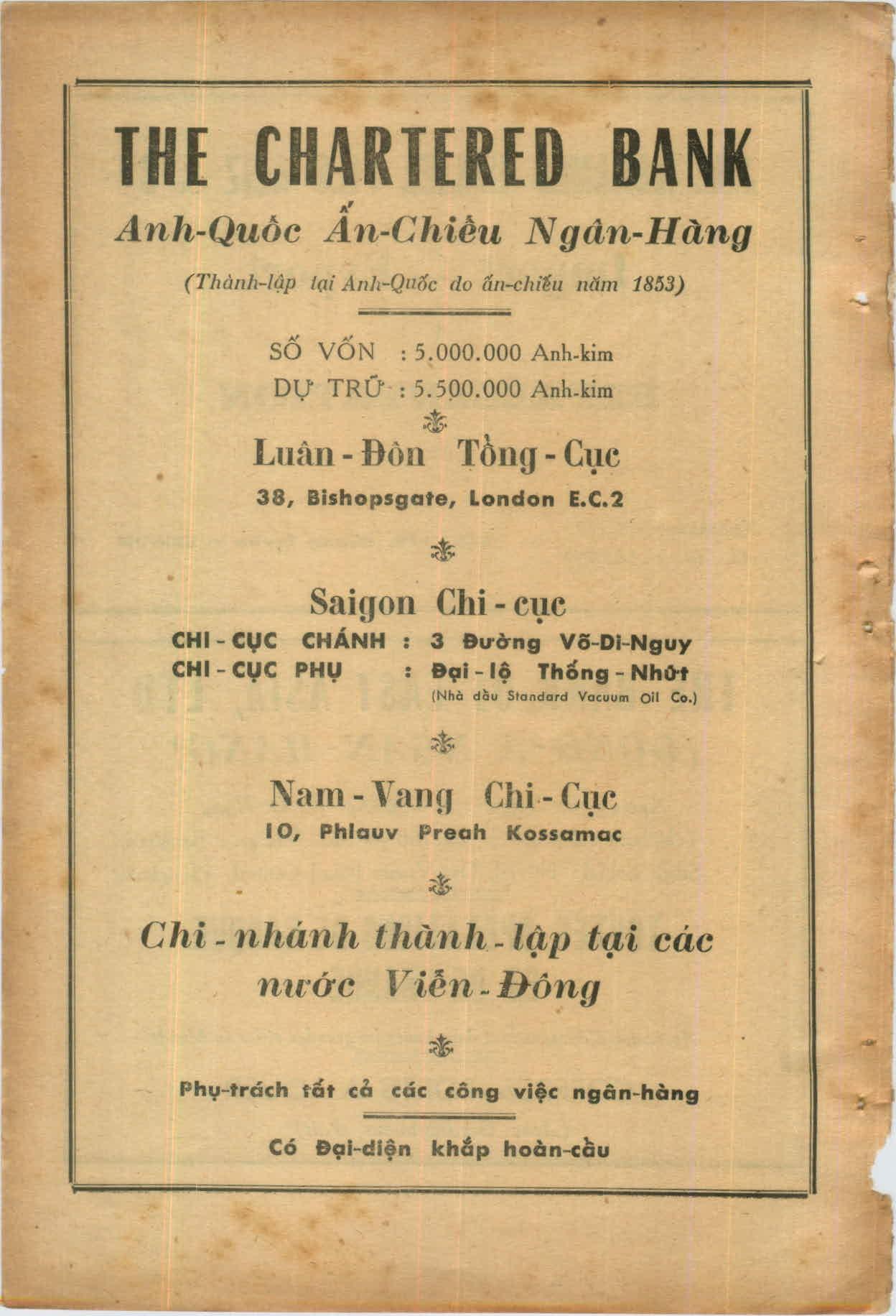 THE CHARTERED BANK

Anh-Quốc Ấn-Chiếu Ngân-Hàng

(Thành-lập tại Anh-Quốc do ấn-chiếu năm 1853)

SỐ VỐN : 5.000.000 Anh-kim
DỰ TRỮ : 5.500.000 Anh-kim

Luân - Đôn Tổng - Cục

38, Bishopsgate, London E.C.2

Saigon Chi - cục

CHI - CỤC CHÁNH : 3 Đường Võ-Di-Nguy
CHI - CỤC PHỤ : Đại - lộ Thống - Nhứt
(Nhà dầu Standard Vacuum Oil Co.)

Nam - Vang Chi - Cục

10, Phlauv Preah Kossamac

Chi - nhánh thành - lập tại các nước Viễn - Đông

Phụ-trách tất cả các công việc ngân-hàng

Có Đại-diện khắp hoàn-cầu